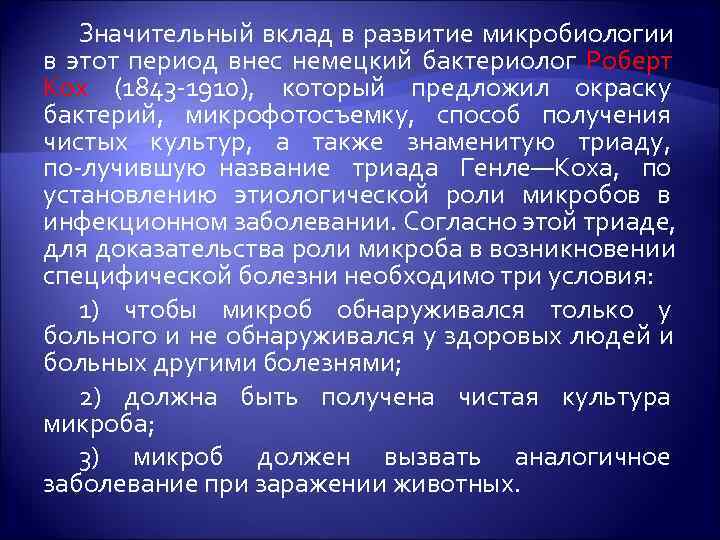 Значительный вклад в развитие микробиологии в этот период внес немецкий бактериолог Роберт Кох (1843-1910), который предложил окраску бактерий, микрофотосъемку, способ получения чистых культур, а также знаменитую триаду, по-лучившую название триада Генле—Коха, по установлению этиологической роли микробов в инфекционном заболевании. Согласно этой триаде, для доказательства роли микроба в возникновении специфической болезни необходимо три условия:

1) чтобы микроб обнаруживался только у больного и не обнаруживался у здоровых людей и больных другими болезнями;

2) должна быть получена чистая культура микроба;

3) микроб должен вызвать аналогичное заболевание при заражении животных.